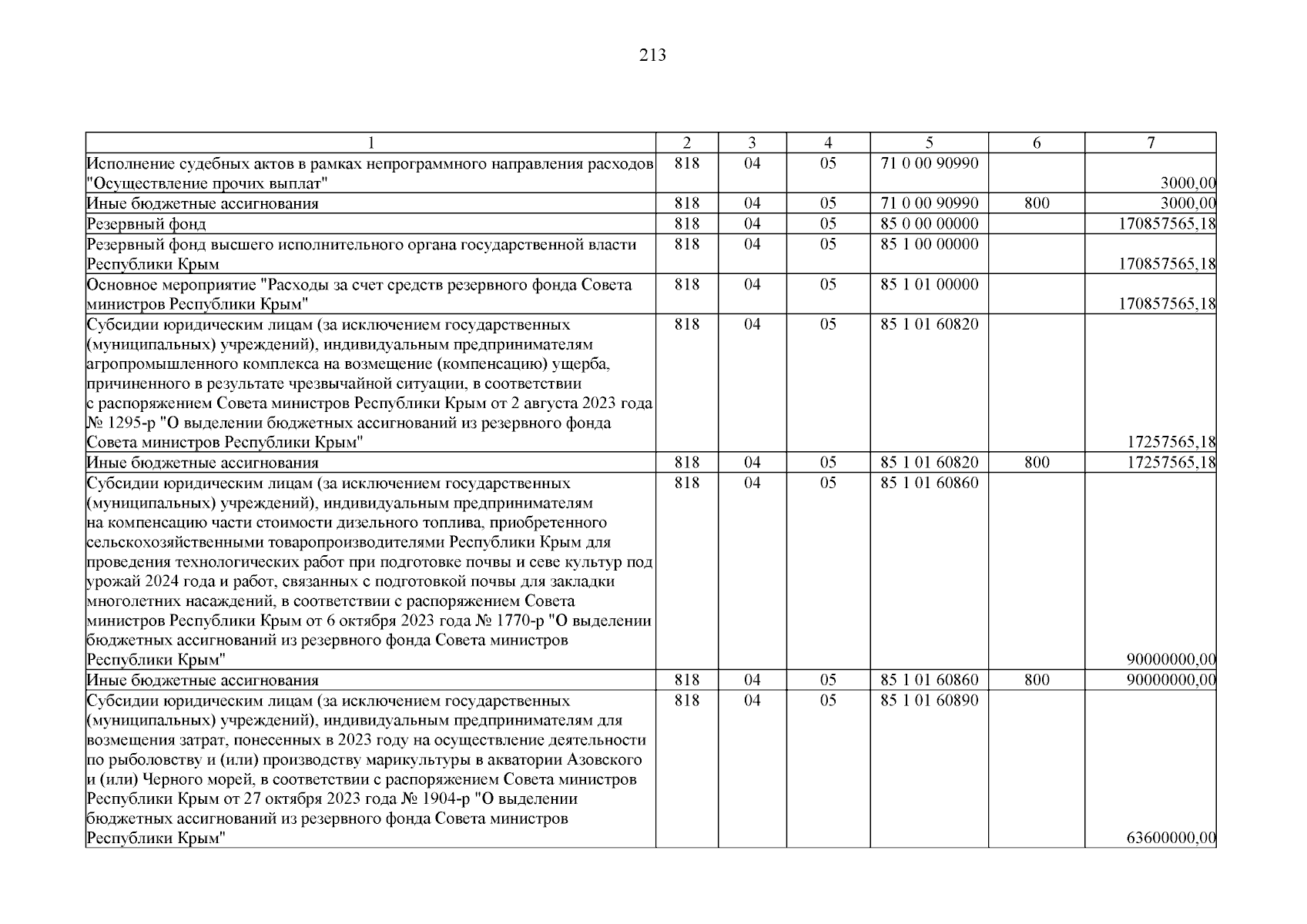 213

| 1 | 2 | 3 | 4 | 5 | 6 | 7 |
|---|---|---|---|---|---|---|
| Исполнение судебных актов в рамках непрограммного направления расходов "Осуществление прочих выплат" | 818 | 04 | 05 | 71 0 00 90990 |  | 3000,00 |
| Иные бюджетные ассигнования | 818 | 04 | 05 | 71 0 00 90990 | 800 | 3000,00 |
| Резервный фонд | 818 | 04 | 05 | 85 0 00 00000 |  | 170857565,18 |
| Резервный фонд высшего исполнительного органа государственной власти Республики Крым | 818 | 04 | 05 | 85 1 00 00000 |  | 170857565,18 |
| Основное мероприятие "Расходы за счет средств резервного фонда Совета министров Республики Крым" | 818 | 04 | 05 | 85 1 01 00000 |  | 170857565,18 |
| Субсидии юридическим лицам (за исключением государственных (муниципальных) учреждений), индивидуальным предпринимателям агропромышленного комплекса на возмещение (компенсацию) ущерба, причиненного в результате чрезвычайной ситуации, в соответствии с распоряжением Совета министров Республики Крым от 2 августа 2023 года № 1295-р "О выделении бюджетных ассигнований из резервного фонда Совета министров Республики Крым" | 818 | 04 | 05 | 85 1 01 60820 |  | 17257565,18 |
| Иные бюджетные ассигнования | 818 | 04 | 05 | 85 1 01 60820 | 800 | 17257565,18 |
| Субсидии юридическим лицам (за исключением государственных (муниципальных) учреждений), индивидуальным предпринимателям на компенсацию части стоимости дизельного топлива, приобретенного сельскохозяйственными товаропроизводителями Республики Крым для проведения технологических работ при подготовке почвы и севе культур под урожай 2024 года и работ, связанных с подготовкой почвы для закладки многолетних насаждений, в соответствии с распоряжением Совета министров Республики Крым от 6 октября 2023 года № 1770-р "О выделении бюджетных ассигнований из резервного фонда Совета министров Республики Крым" | 818 | 04 | 05 | 85 1 01 60860 |  | 90000000,00 |
| Иные бюджетные ассигнования | 818 | 04 | 05 | 85 1 01 60860 | 800 | 90000000,00 |
| Субсидии юридическим лицам (за исключением государственных (муниципальных) учреждений), индивидуальным предпринимателям для возмещения затрат, понесенных в 2023 году на осуществление деятельности по рыболовству и (или) производству марикультуры в акватории Азовского и (или) Черного морей, в соответствии с распоряжением Совета министров Республики Крым от 27 октября 2023 года № 1904-р "О выделении бюджетных ассигнований из резервного фонда Совета министров Республики Крым" | 818 | 04 | 05 | 85 1 01 60890 |  | 63600000,00 |